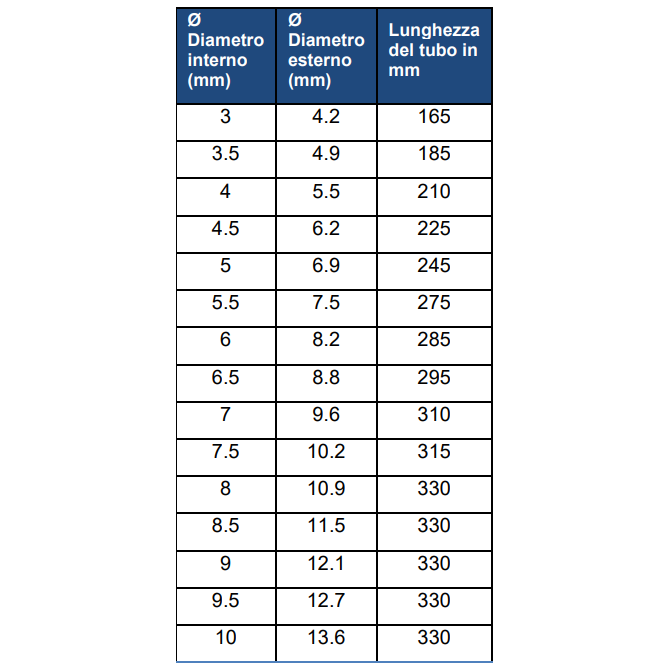 | Ø Diametro interno (mm) | Ø Diametro esterno (mm) | Lunghezza del tubo in mm |
|---|---|---|
| 3 | 4.2 | 165 |
| 3.5 | 4.9 | 185 |
| 4 | 5.5 | 210 |
| 4.5 | 6.2 | 225 |
| 5 | 6.9 | 245 |
| 5.5 | 7.5 | 275 |
| 6 | 8.2 | 285 |
| 6.5 | 8.8 | 295 |
| 7 | 9.6 | 310 |
| 7.5 | 10.2 | 315 |
| 8 | 10.9 | 330 |
| 8.5 | 11.5 | 330 |
| 9 | 12.1 | 330 |
| 9.5 | 12.7 | 330 |
| 10 | 13.6 | 330 |